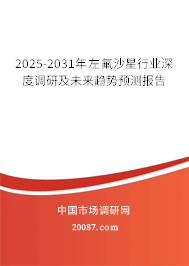 2025-2031年左氟沙星行业深度调研及未来趋势预测报告

中国市场调研网

20087.com